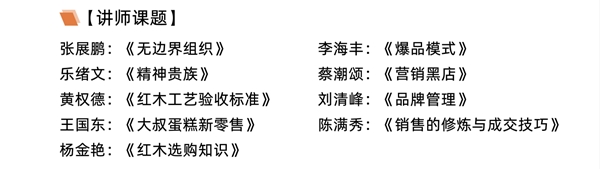 【讲师课题】

张展鹏：《无边界组织》
乐绪文：《精神贵族》
黄权德：《红木工艺验收标准》
王国东：《大叔蛋糕新零售》
杨金艳：《红木选购知识》

李海丰：《爆品模式》
蔡潮颂：《营销黑店》
刘清峰：《品牌管理》
陈满秀：《销售的修炼与成交技巧》